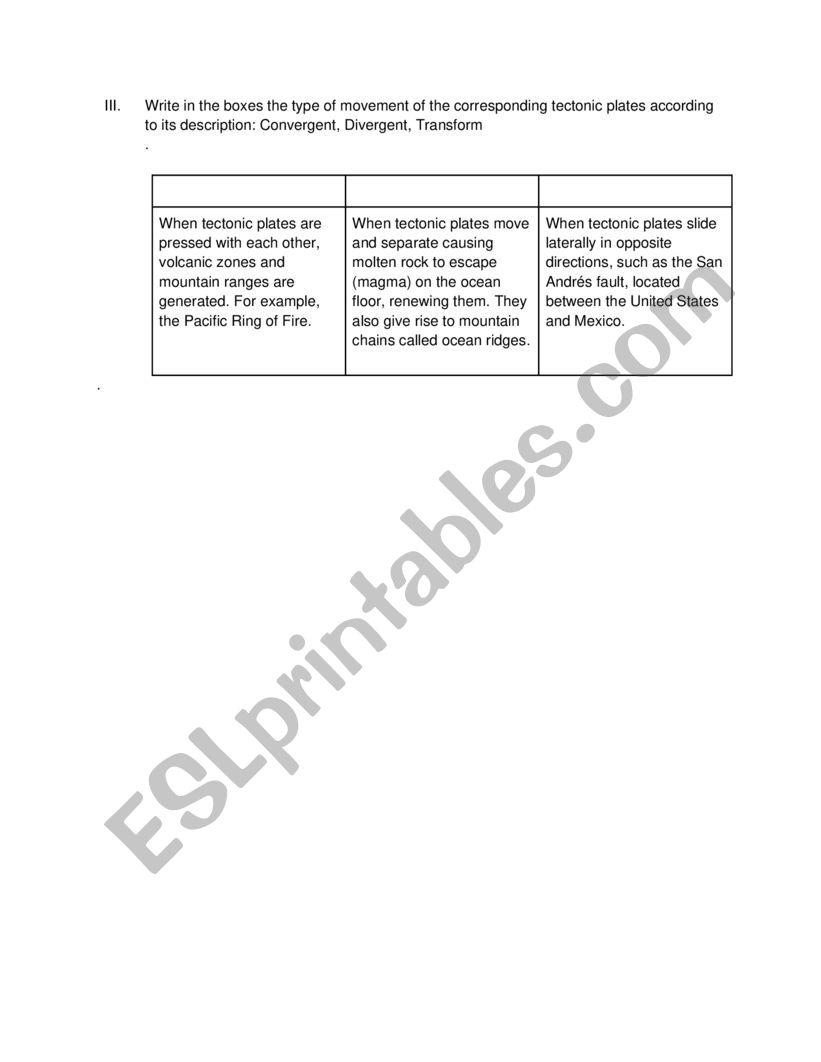 III. Write in the boxes the type of movement of the corresponding tectonic plates according to its description: Convergent, Divergent, Transform

.

| | | |
|---|---|---|
| When tectonic plates are pressed with each other, volcanic zones and mountain ranges are generated. For example, the Pacific Ring of Fire. | When tectonic plates move and separate causing molten rock to escape (magma) on the ocean floor, renewing them. They also give rise to mountain chains called ocean ridges. | When tectonic plates slide laterally in opposite directions, such as the San Andrés fault, located between the United States and Mexico. |

.

ESLprintables.com